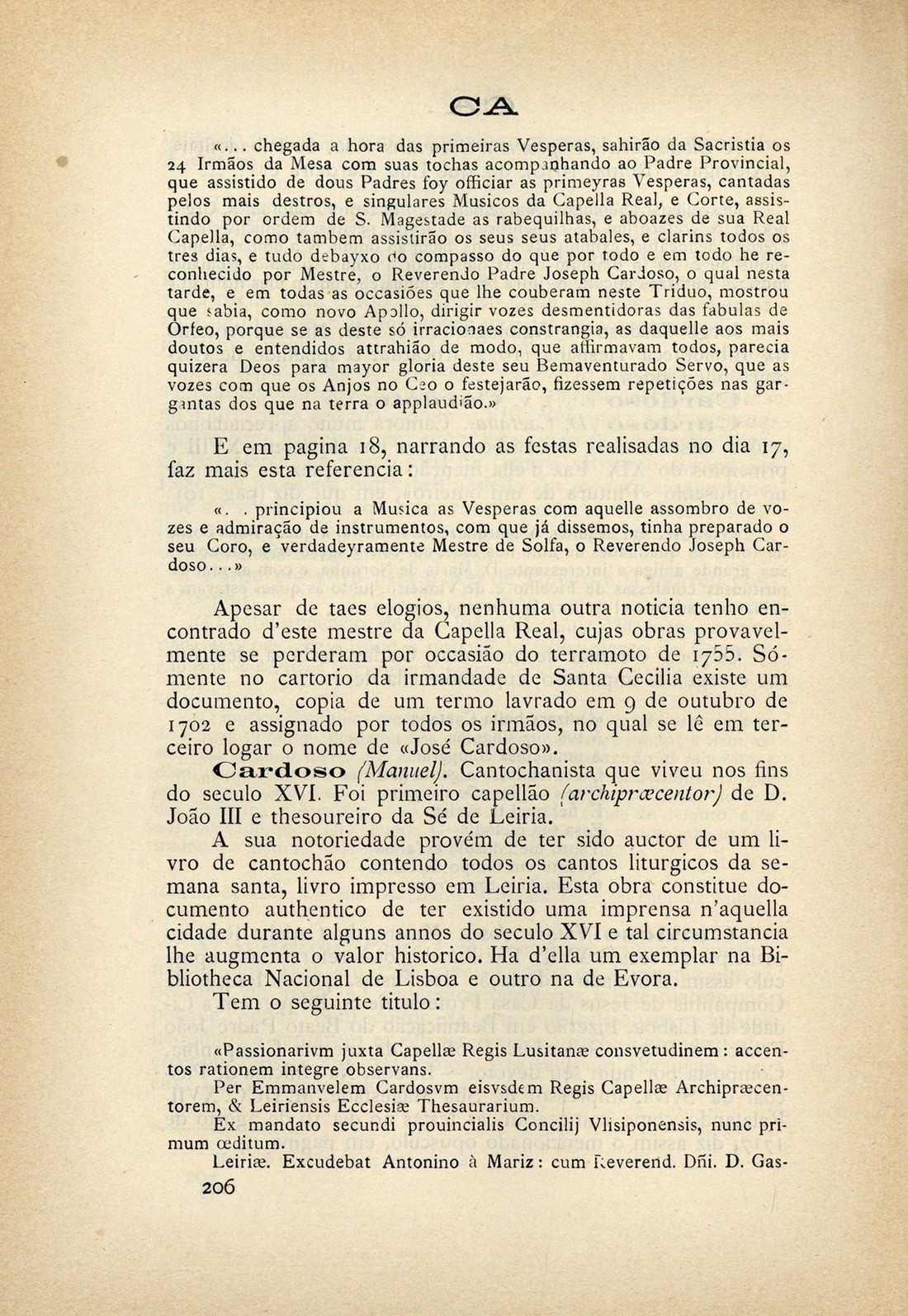 CA

«... chegada a hora das primeiras Vesperas, sahirão da Sacristia os 24 Irmãos da Mesa com suas tochas acompanhando ao Padre Provincial, que assistido de dous Padres foy officiar as primeyras Vesperas, cantadas pelos mais destros, e singulares Musicos da Capella Real, e Corte, assistindo por ordem de S. Magestade as rabequilhas, e aboazes de sua Real Capella, como tambem assistirão os seus seus atabales, e clarins todos os tres dias, e tudo debayxo do compasso do que por todo e em todo he reconhecido por Mestre, o Reverendo Padre Joseph Cardoso, o qual nesta tarde, e em todas as occasiões que lhe couberam neste Triduo, mostrou que sabia, como novo Apollo, dirigir vozes desmentidoras das fabulas de Orfeo, porque se as deste só irracionaes constrangia, as daquelle aos mais doutos e entendidos attrahião de modo, que affirmavam todos, parecia quizera Deos para mayor gloria deste seu Bemaventurado Servo, que as vozes com que os Anjos no Ceo o festejarão, fizessem repetições nas gargantas dos que na terra o applaudião.»

E em pagina 18, narrando as festas realisadas no dia 17, faz mais esta referencia:

«. . principiou a Musica as Vesperas com aquelle assombro de vozes e admiração de instrumentos, com que já dissemos, tinha preparado o seu Coro, e verdadeyramente Mestre de Solfa, o Reverendo Joseph Cardoso...»

Apesar de taes elogios, nenhuma outra noticia tenho encontrado d'este mestre da Capella Real, cujas obras provavelmente se perderam por occasião do terramoto de 1755. Sómente no cartorio da irmandade de Santa Cecilia existe um documento, copia de um termo lavrado em 9 de outubro de 1702 e assignado por todos os irmãos, no qual se lê em terceiro logar o nome de «José Cardoso».

Cardoso (Manuel). Cantochanista que viveu nos fins do seculo XVI. Foi primeiro capellão (archipræcentor) de D. João III e thesoureiro da Sé de Leiria.

A sua notoriedade provém de ter sido auctor de um livro de cantochão contendo todos os cantos liturgicos da semana santa, livro impresso em Leiria. Esta obra constitue documento authentico de ter existido uma imprensa n'aquella cidade durante alguns annos do seculo XVI e tal circumstancia lhe augmenta o valor historico. Ha d'ella um exemplar na Bibliotheca Nacional de Lisboa e outro na de Evora.

Tem o seguinte titulo:

«Passionarivm juxta Capellæ Regis Lusitanæ consvetudinem: accentos rationem integre observans.

Per Emmanvelem Cardosvm eisvsdem Regis Capellæ Archipræcentorem, & Leiriensis Ecclesiæ Thesaurarium.

Ex mandato secundi prouincialis Concilij Vlisiponensis, nunc primum œditum.

Leiriæ. Excudebat Antonino à Mariz: cum Reverend. Dñi. D. Gas-

206